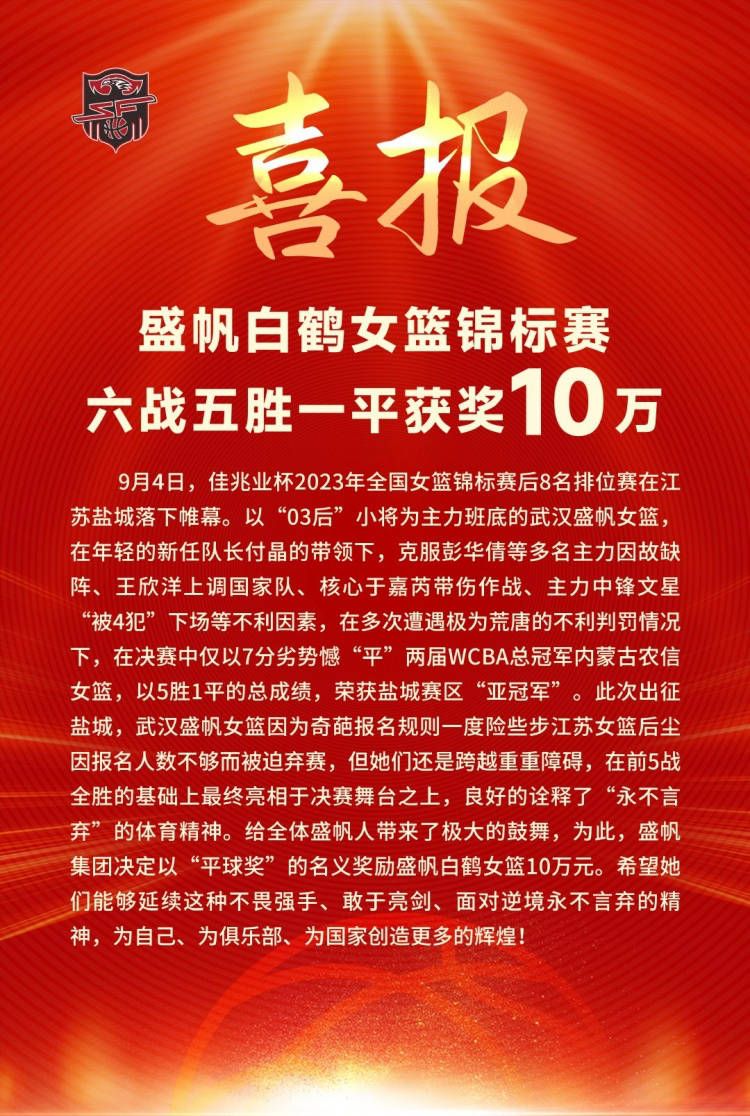 喜报

盛帆白鹤女篮锦标赛
六战五胜一平获奖10万

9月4日，佳兆业杯2023年全国女篮锦标赛后8名排位赛在江苏盐城落下帷幕。以“03后”小将为主力班底的武汉盛帆女篮，在年轻的新任队长付晶的带领下，克服彭华倩等多名主力因故缺阵、王欣洋上调国家队、核心于嘉芮带伤作战、主力中锋文星“被4犯”下场等不利因素，在多次遭遇极为荒唐的不利判罚情况下，在决赛中仅以7分劣势憾“平”两届WCBA总冠军内蒙古农信女篮，以5胜1平的总成绩，荣获盐城赛区“亚冠军”。此次出征盐城，武汉盛帆女篮因为奇葩报名规则一度险些步江苏女篮后尘因报名人数不够而被迫弃赛，但她们还是跨越重重障碍，在前5战全胜的基础上最终亮相于决赛舞台之上，良好的诠释了“永不言弃”的体育精神。给全体盛帆人带来了极大的鼓舞，为此，盛帆集团决定以“平球奖”的名义奖励盛帆白鹤女篮10万元。希望她们能够延续这种不畏强手、敢于亮剑、面对逆境永不言弃的精神，为自己、为俱乐部、为国家创造更多的辉煌！